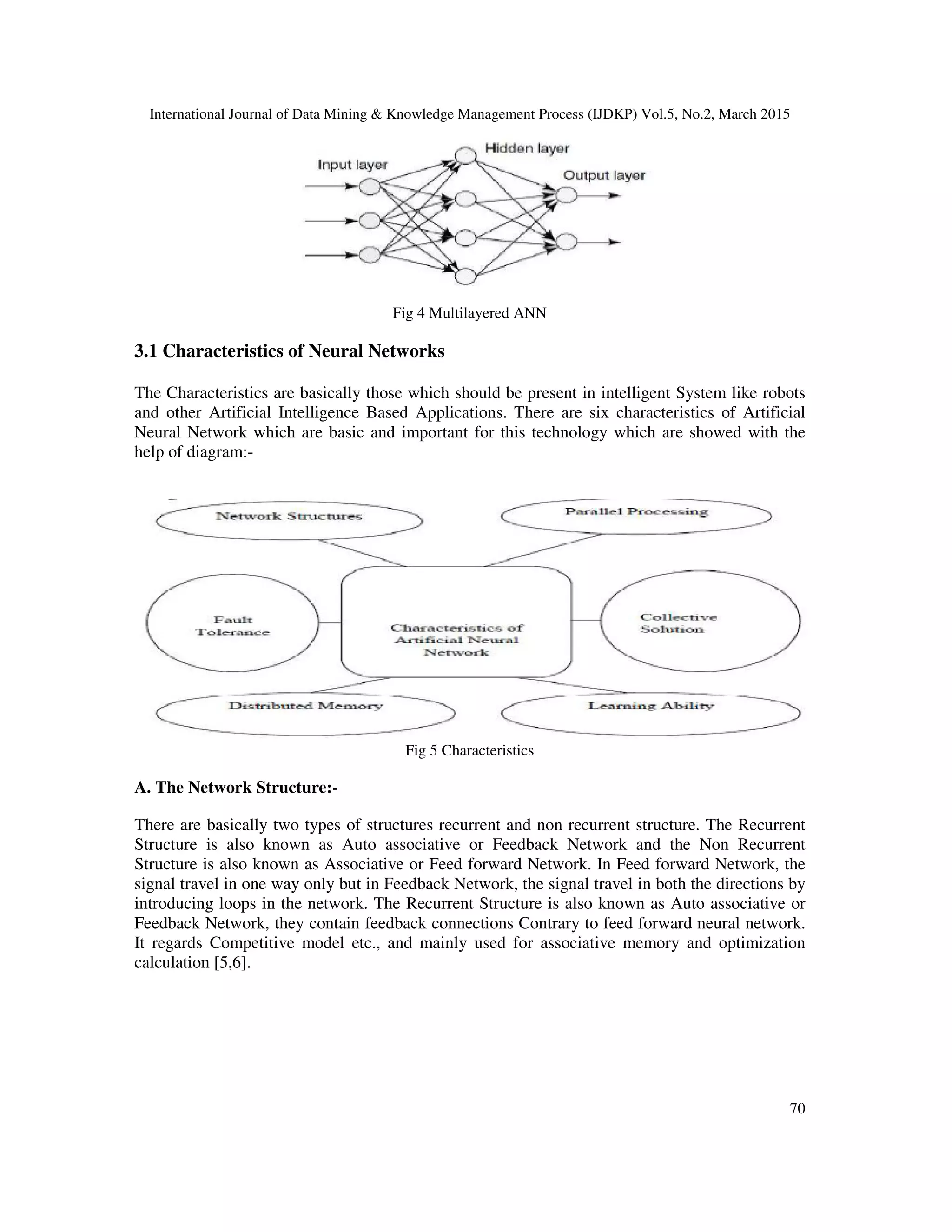 International Journal of Data Mining & Knowledge Management Process (IJDKP) Vol.5, No.2, March 2015

Input layer

Hidden layer

Output layer

Fig 4 Multilayered ANN

3.1 Characteristics of Neural Networks

The Characteristics are basically those which should be present in intelligent System like robots and other Artificial Intelligence Based Applications. There are six characteristics of Artificial Neural Network which are basic and important for this technology which are showed with the help of diagram:-

Network Structures

Parallel Processing

Fault Tolerance

Characteristics of Artificial Neural Network

Collective Solution

Distributed Memory

Learning Ability

Fig 5 Characteristics

A. The Network Structure:-

There are basically two types of structures recurrent and non recurrent structure. The Recurrent Structure is also known as Auto associative or Feedback Network and the Non Recurrent Structure is also known as Associative or Feed forward Network. In Feed forward Network, the signal travel in one way only but in Feedback Network, the signal travel in both the directions by introducing loops in the network. The Recurrent Structure is also known as Auto associative or Feedback Network, they contain feedback connections Contrary to feed forward neural network. It regards Competitive model etc., and mainly used for associative memory and optimization calculation [5,6].

70